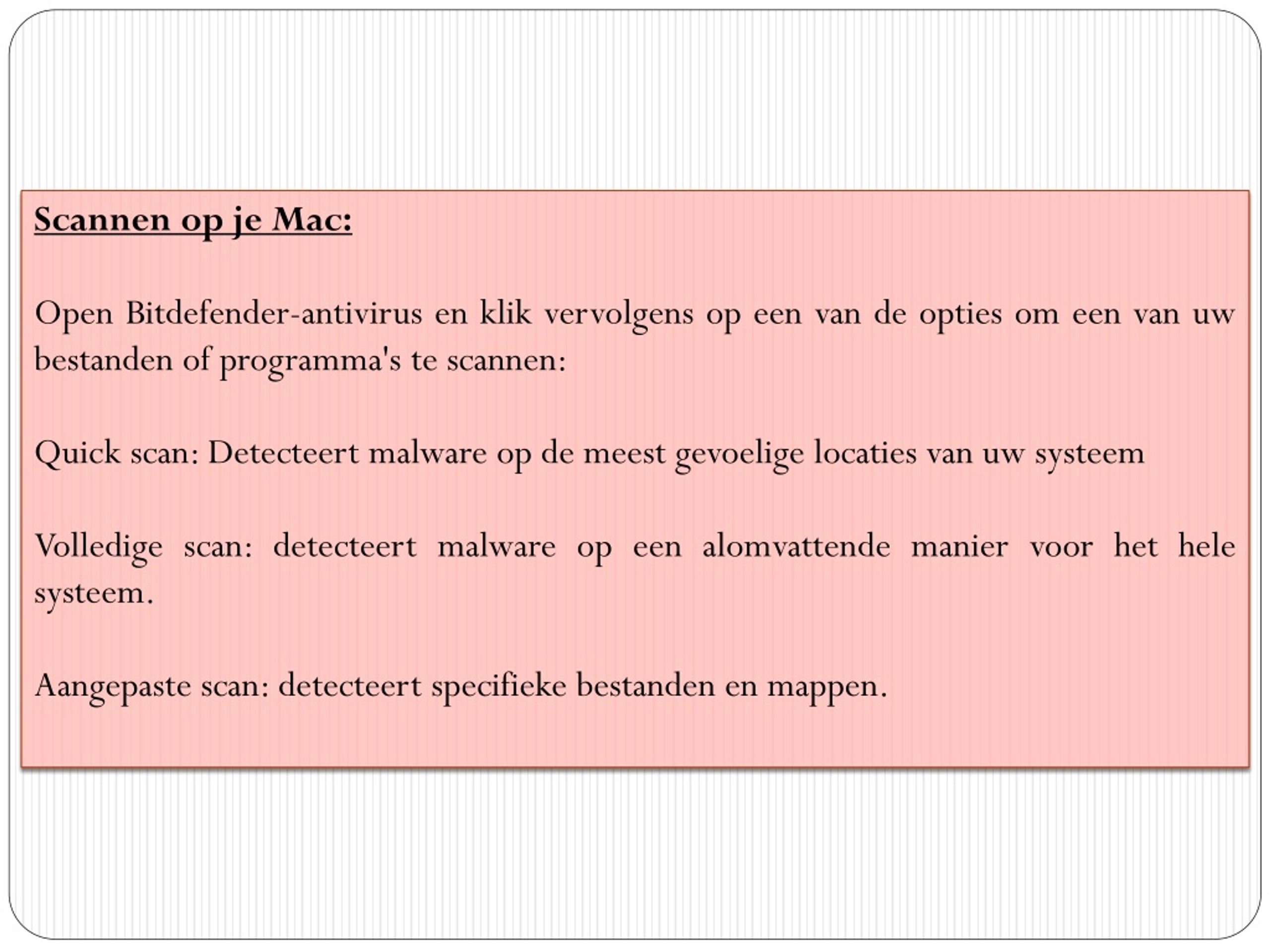 Scannen op je Mac:

Open Bitdefender-antivirus en klik vervolgens op een van de opties om een van uw bestanden of programma's te scannen:

Quick scan: Detecteert malware op de meest gevoelige locaties van uw systeem

Volledige scan: detecteert malware op een alomvattende manier voor het hele systeem.

Aangepaste scan: detecteert specifieke bestanden en mappen.